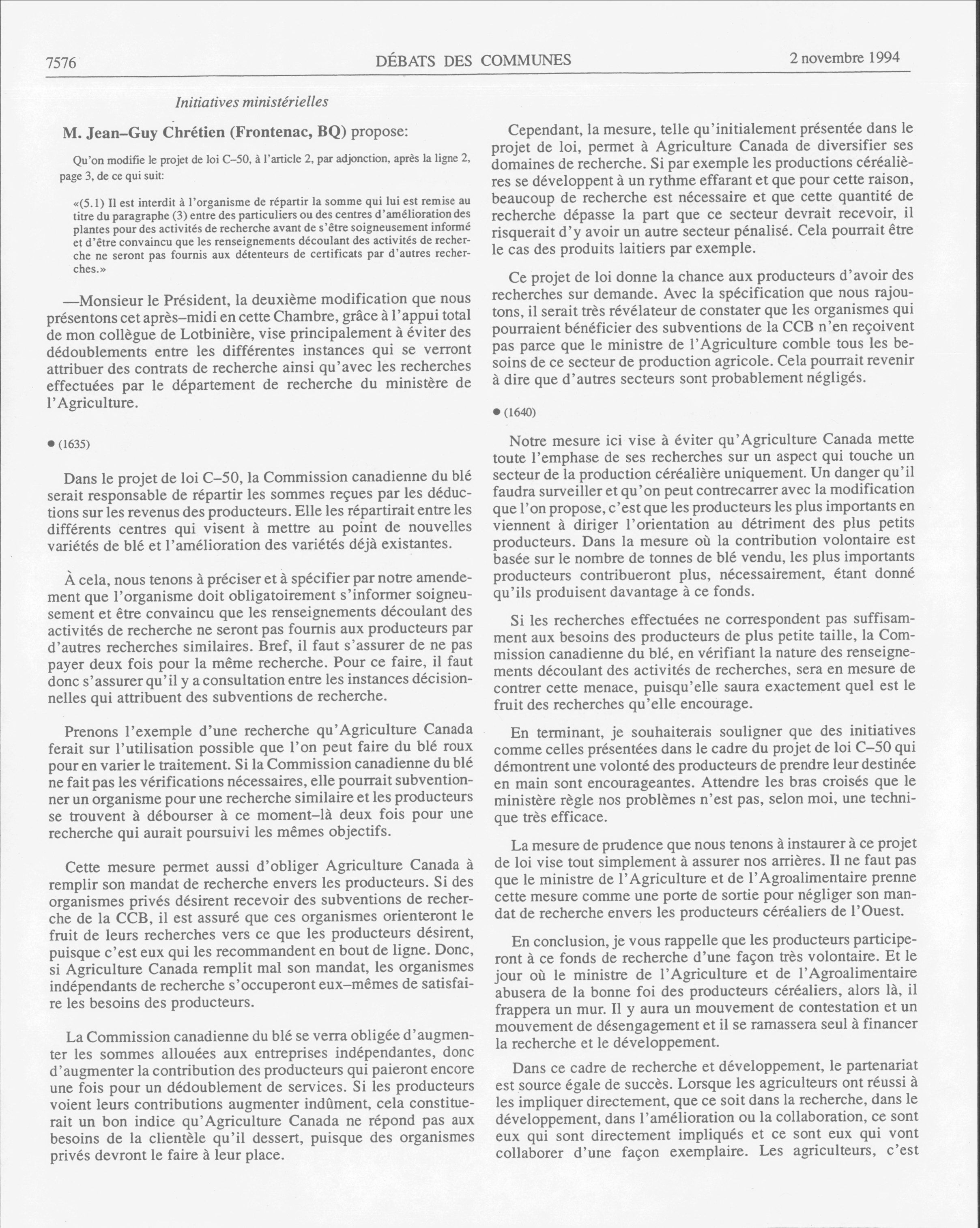 7576 DÉBATS DES COMMUNES 2 novembre 1994

Initiatives ministérielles

M. Jean-Guy Chrétien (Frontenac, BQ) propose:

Qu'on modifie le projet de loi C-50, à l'article 2, par adjonction, après la ligne 2, page 3, de ce qui suit:

«(5.1) Il est interdit à l'organisme de répartir la somme qui lui est remise au titre du paragraphe (3) entre des particuliers ou des centres d'amélioration des plantes pour des activités de recherche avant de s'être soigneusement informé et d'être convaincu que les renseignements découlant des activités de recherche ne seront pas fournis aux détenteurs de certificats par d'autres recherches.»

—Monsieur le Président, la deuxième modification que nous présentons cet après-midi en cette Chambre, grâce à l'appui total de mon collègue de Lotbinière, vise principalement à éviter des dédoublements entre les différentes instances qui se verront attribuer des contrats de recherche ainsi qu'avec les recherches effectuées par le département de recherche du ministère de l'Agriculture.

● (1635)

Dans le projet de loi C-50, la Commission canadienne du blé serait responsable de répartir les sommes reçues par les déductions sur les revenus des producteurs. Elle les répartirait entre les différents centres qui visent à mettre au point de nouvelles variétés de blé et l'amélioration des variétés déjà existantes.

À cela, nous tenons à préciser et à spécifier par notre amendement que l'organisme doit obligatoirement s'informer soigneusement et être convaincu que les renseignements découlant des activités de recherche ne seront pas fournis aux producteurs par d'autres recherches similaires. Bref, il faut s'assurer de ne pas payer deux fois pour la même recherche. Pour ce faire, il faut donc s'assurer qu'il y a consultation entre les instances décisionnelles qui attribuent des subventions de recherche.

Prenons l'exemple d'une recherche qu'Agriculture Canada ferait sur l'utilisation possible que l'on peut faire du blé roux pour en varier le traitement. Si la Commission canadienne du blé ne fait pas les vérifications nécessaires, elle pourrait subventionner un organisme pour une recherche similaire et les producteurs se trouvent à débourser à ce moment-là deux fois pour une recherche qui aurait poursuivi les mêmes objectifs.

Cette mesure permet aussi d'obliger Agriculture Canada à remplir son mandat de recherche envers les producteurs. Si des organismes privés désirent recevoir des subventions de recherche de la CCB, il est assuré que ces organismes orienteront le fruit de leurs recherches vers ce que les producteurs désirent, puisque c'est eux qui les recommandent en bout de ligne. Donc, si Agriculture Canada remplit mal son mandat, les organismes indépendants de recherche s'occuperont eux-mêmes de satisfaire les besoins des producteurs.

La Commission canadienne du blé se verra obligée d'augmenter les sommes allouées aux entreprises indépendantes, donc d'augmenter la contribution des producteurs qui paieront encore une fois pour un dédoublement de services. Si les producteurs voient leurs contributions augmenter indûment, cela constituerait un bon indice qu'Agriculture Canada ne répond pas aux besoins de la clientèle qu'il dessert, puisque des organismes privés devront le faire à leur place.

Cependant, la mesure, telle qu'initialement présentée dans le projet de loi, permet à Agriculture Canada de diversifier ses domaines de recherche. Si par exemple les productions céréalières se développent à un rythme effarant et que pour cette raison, beaucoup de recherche est nécessaire et que cette quantité de recherche dépasse la part que ce secteur devrait recevoir, il risquerait d'y avoir un autre secteur pénalisé. Cela pourrait être le cas des produits laitiers par exemple.

Ce projet de loi donne la chance aux producteurs d'avoir des recherches sur demande. Avec la spécification que nous rajoutons, il serait très révélateur de constater que les organismes qui pourraient bénéficier des subventions de la CCB n'en reçoivent pas parce que le ministre de l'Agriculture comble tous les besoins de ce secteur de production agricole. Cela pourrait revenir à dire que d'autres secteurs sont probablement négligés.

● (1640)

Notre mesure ici vise à éviter qu'Agriculture Canada mette toute l'emphase de ses recherches sur un aspect qui touche un secteur de la production céréalière uniquement. Un danger qu'il faudra surveiller et qu'on peut contrecarrer avec la modification que l'on propose, c'est que les producteurs les plus importants en viennent à diriger l'orientation au détriment des plus petits producteurs. Dans la mesure où la contribution volontaire est basée sur le nombre de tonnes de blé vendu, les plus importants producteurs contribueront plus, nécessairement, étant donné qu'ils produisent davantage à ce fonds.

Si les recherches effectuées ne correspondent pas suffisamment aux besoins des producteurs de plus petite taille, la Commission canadienne du blé, en vérifiant la nature des renseignements découlant des activités de recherches, sera en mesure de contrer cette menace, puisqu'elle saura exactement quel est le fruit des recherches qu'elle encourage.

En terminant, je souhaiterais souligner que des initiatives comme celles présentées dans le cadre du projet de loi C-50 qui démontrent une volonté des producteurs de prendre leur destinée en main sont encourageantes. Attendre les bras croisés que le ministère règle nos problèmes n'est pas, selon moi, une technique très efficace.

La mesure de prudence que nous tenons à instaurer à ce projet de loi vise tout simplement à assurer nos arrières. Il ne faut pas que le ministre de l'Agriculture et de l'Agroalimentaire prenne cette mesure comme une porte de sortie pour négliger son mandat de recherche envers les producteurs céréaliers de l'Ouest.

En conclusion, je vous rappelle que les producteurs participeront à ce fonds de recherche d'une façon très volontaire. Et le jour où le ministre de l'Agriculture et de l'Agroalimentaire abusera de la bonne foi des producteurs céréaliers, alors là, il frappera un mur. Il y aura un mouvement de contestation et un mouvement de désengagement et il se ramassera seul à financer la recherche et le développement.

Dans ce cadre de recherche et développement, le partenariat est source égale de succès. Lorsque les agriculteurs ont réussi à les impliquer directement, que ce soit dans la recherche, dans le développement, dans l'amélioration ou la collaboration, ce sont eux qui sont directement impliqués et ce sont eux qui vont collaborer d'une façon exemplaire. Les agriculteurs, c'est